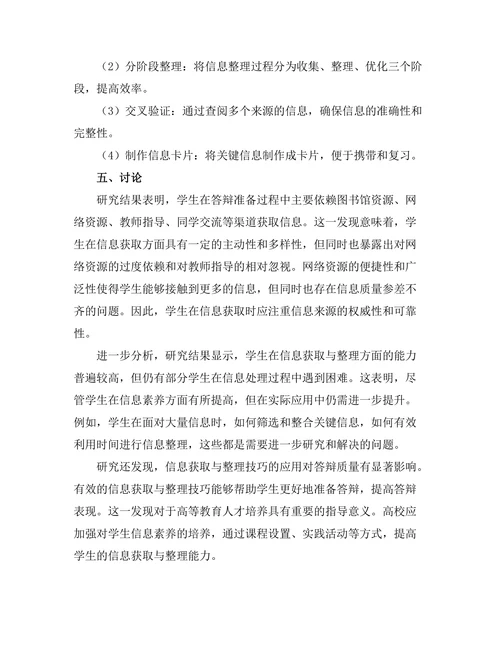 （2）分阶段整理：将信息整理过程分为收集、整理、优化三个阶段，提高效率。

（3）交叉验证：通过查阅多个来源的信息，确保信息的准确性和完整性。

（4）制作信息卡片：将关键信息制作成卡片，便于携带和复习。

五、讨论

研究结果表明，学生在答辩准备过程中主要依赖图书馆资源、网络资源、教师指导、同学交流等渠道获取信息。这一发现意味着，学生在信息获取方面具有一定的主动性和多样性，但同时也暴露出对网络资源的过度依赖和对教师指导的相对忽视。网络资源的便捷性和广泛性使得学生能够接触到更多的信息，但同时也存在信息质量参差不齐的问题。因此，学生在信息获取时应注重信息来源的权威性和可靠性。

进一步分析，研究结果显示，学生在信息获取与整理方面的能力普遍较高，但仍有部分学生在信息处理过程中遇到困难。这表明，尽管学生在信息素养方面有所提高，但在实际应用中仍需进一步提升。例如，学生在面对大量信息时，如何筛选和整合关键信息，如何有效利用时间进行信息整理，这些都是需要进一步研究和解决的问题。

研究还发现，信息获取与整理技巧的应用对答辩质量有显著影响。有效的信息获取与整理技巧能够帮助学生更好地准备答辩，提高答辩表现。这一发现对于高等教育人才培养具有重要的指导意义。高校应加强对学生信息素养的培养，通过课程设置、实践活动等方式，提高学生的信息获取与整理能力。